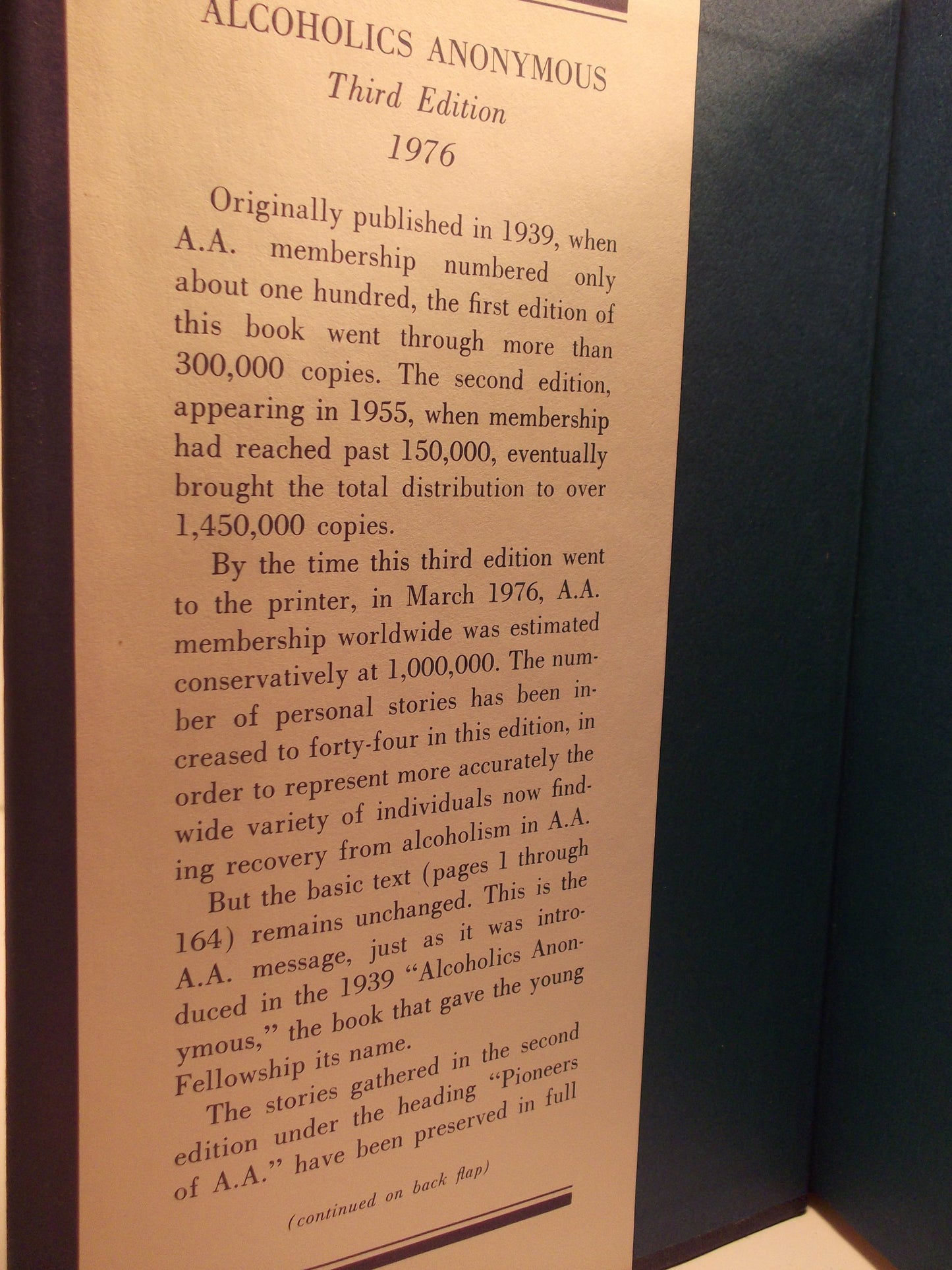 ALCOHOLICS ANONYMOUS
Third Edition
1976

Originally published in 1939, when A.A. membership numbered only about one hundred, the first edition of this book went through more than 300,000 copies. The second edition, appearing in 1955, when membership had reached past 150,000, eventually brought the total distribution to over 1,450,000 copies.

By the time this third edition went to the printer, in March 1976, A.A. membership worldwide was estimated conservatively at 1,000,000. The number of personal stories has been increased to forty-four in this edition, in order to represent more accurately the wide variety of individuals now finding recovery from alcoholism in A.A.

But the basic text (pages 1 through 164) remains unchanged. This is the A.A. message, just as it was introduced in the 1939 "Alcoholics Anonymous," the book that gave the young Fellowship its name.

The stories gathered in the second edition under the heading "Pioneers of A.A." have been preserved in full

(continued on back flap)